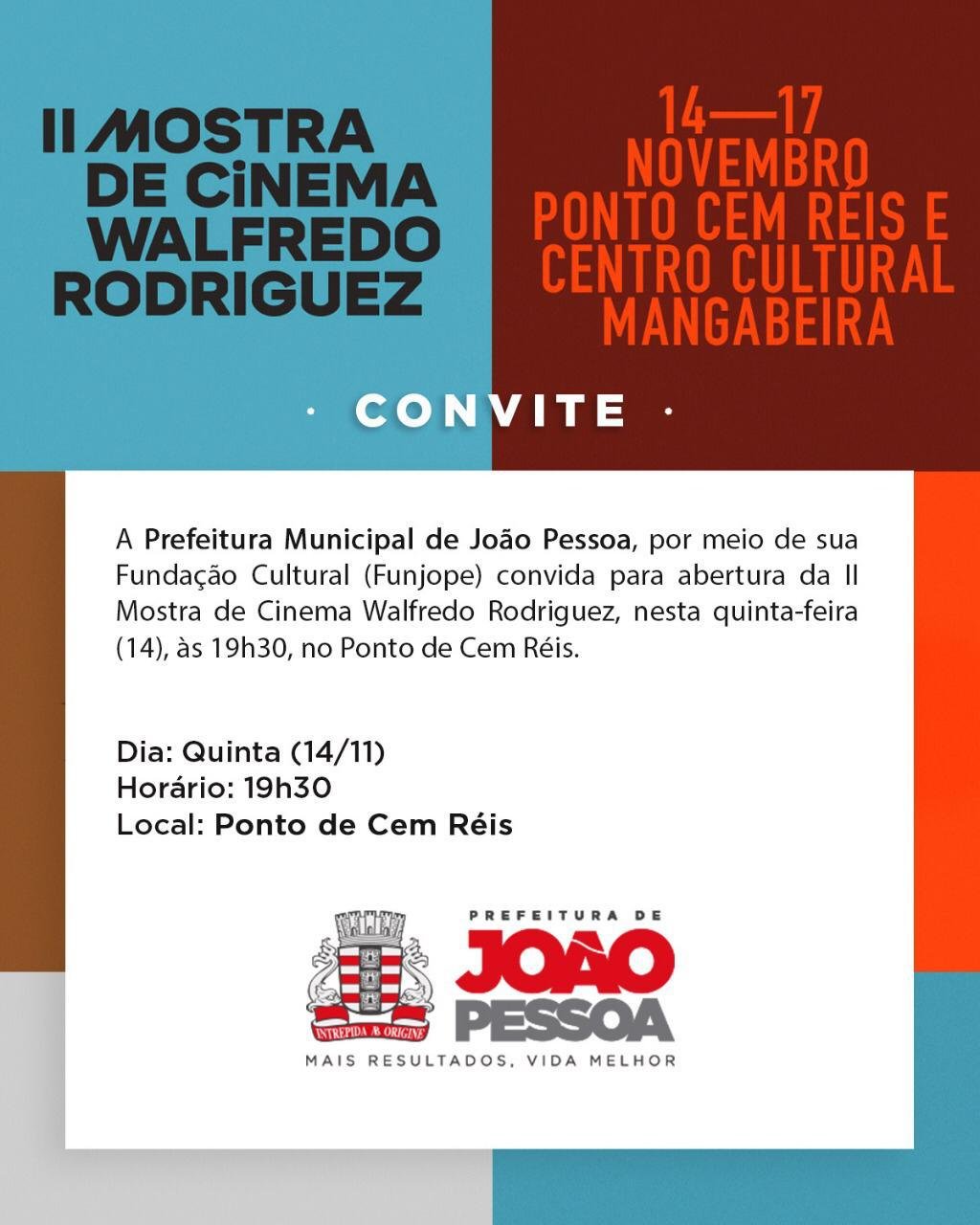 II MOSTRA DE CiNEMA WALFREDO RODRIGUEZ

14—17 NOVEMBRO PONTO CEM RÉIS E CENTRO CULTURAL MANGABEIRA

· CONVITE ·

A Prefeitura Municipal de João Pessoa, por meio de sua Fundação Cultural (Funjope) convida para abertura da II Mostra de Cinema Walfredo Rodriguez, nesta quinta-feira (14), às 19h30, no Ponto de Cem Réis.

Dia: Quinta (14/11)
Horário: 19h30
Local: Ponto de Cem Réis

INTREPIDA AB ORIGINE

PREFEITURA DE JOÃO PESSOA

MAIS RESULTADOS, VIDA MELHOR